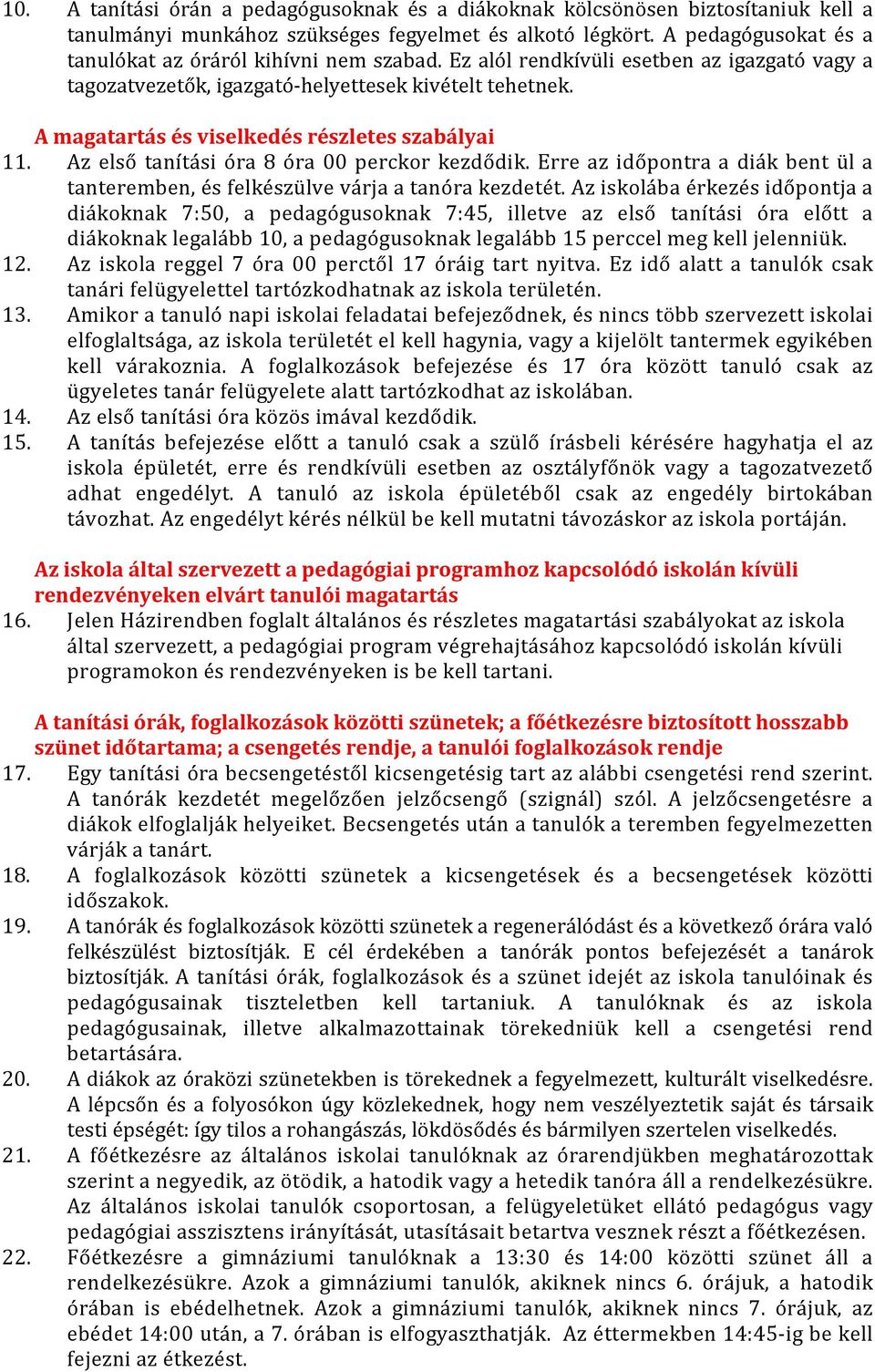 10. A tanítási órán a pedagógusoknak és a diákoknak kölcsönösen biztosítaniuk kell a tanulmányi munkához szükséges fegyelmet és alkotó légkört. A pedagógusokat és a tanulókat az óráról kihívni nem szabad. Ez alól rendkívüli esetben az igazgató vagy a tagozatvezetők, igazgató-helyettesek kivételt tehetnek.

A magatartás és viselkedés részletes szabályai

11. Az első tanítási óra 8 óra 00 perckor kezdődik. Erre az időpontra a diák bent ül a tanteremben, és felkészülve várja a tanóra kezdetét. Az iskolába érkezés időpontja a diákoknak 7:50, a pedagógusoknak 7:45, illetve az első tanítási óra előtt a diákoknak legalább 10, a pedagógusoknak legalább 15 perccel meg kell jelenniük.

12. Az iskola reggel 7 óra 00 perctől 17 óráig tart nyitva. Ez idő alatt a tanulók csak tanári felügyelettel tartózkodhatnak az iskola területén.

13. Amikor a tanuló napi iskolai feladatai befejeződnek, és nincs több szervezett iskolai elfoglaltsága, az iskola területét el kell hagynia, vagy a kijelölt tantermek egyikében kell várakoznia. A foglalkozások befejezése és 17 óra között tanuló csak az ügyeletes tanár felügyelete alatt tartózkodhat az iskolában.

14. Az első tanítási óra közös imával kezdődik.

15. A tanítás befejezése előtt a tanuló csak a szülő írásbeli kérésére hagyhatja el az iskola épületét, erre és rendkívüli esetben az osztályfőnök vagy a tagozatvezető adhat engedélyt. A tanuló az iskola épületéből csak az engedély birtokában távozhat. Az engedélyt kérés nélkül be kell mutatni távozáskor az iskola portáján.

Az iskola által szervezett a pedagógiai programhoz kapcsolódó iskolán kívüli rendezvényeken elvárt tanulói magatartás

16. Jelen Házirendben foglalt általános és részletes magatartási szabályokat az iskola által szervezett, a pedagógiai program végrehajtásához kapcsolódó iskolán kívüli programokon és rendezvényeken is be kell tartani.

A tanítási órák, foglalkozások közötti szünetek; a főétkezésre biztosított hosszabb szünet időtartama; a csengetés rendje, a tanulói foglalkozások rendje

17. Egy tanítási óra becsengetéstől kicsengetésig tart az alábbi csengetési rend szerint. A tanórák kezdetét megelőzően jelzőcsengő (szignál) szól. A jelzőcsengetésre a diákok elfoglalják helyeiket. Becsengetés után a tanulók a teremben fegyelmezetten várják a tanárt.

18. A foglalkozások közötti szünetek a kicsengetések és a becsengetések közötti időszakok.

19. A tanórák és foglalkozások közötti szünetek a regenerálódást és a következő órára való felkészülést biztosítják. E cél érdekében a tanórák pontos befejezését a tanárok biztosítják. A tanítási órák, foglalkozások és a szünet idejét az iskola tanulóinak és pedagógusainak tiszteletben kell tartaniuk. A tanulóknak és az iskola pedagógusainak, illetve alkalmazottainak törekedniük kell a csengetési rend betartására.

20. A diákok az óraközi szünetekben is törekednek a fegyelmezett, kulturált viselkedésre. A lépcsőn és a folyosókon úgy közlekednek, hogy nem veszélyeztetik saját és társaik testi épségét: így tilos a rohangászás, lökdösődés és bármilyen szertelen viselkedés.

21. A főétkezésre az általános iskolai tanulóknak az órarendjükben meghatározottak szerint a negyedik, az ötödik, a hatodik vagy a hetedik tanóra áll a rendelkezésükre. Az általános iskolai tanulók csoportosan, a felügyeletüket ellátó pedagógus vagy pedagógiai asszisztens irányítását, utasításait betartva vesznek részt a főétkezésen.

22. Főétkezésre a gimnáziumi tanulóknak a 13:30 és 14:00 közötti szünet áll a rendelkezésükre. Azok a gimnáziumi tanulók, akiknek nincs 6. órájuk, a hatodik órában is ebédelhetnek. Azok a gimnáziumi tanulók, akiknek nincs 7. órájuk, az ebédet 14:00 után, a 7. órában is elfogyaszthatják. Az éttermekben 14:45-ig be kell fejezni az étkezést.